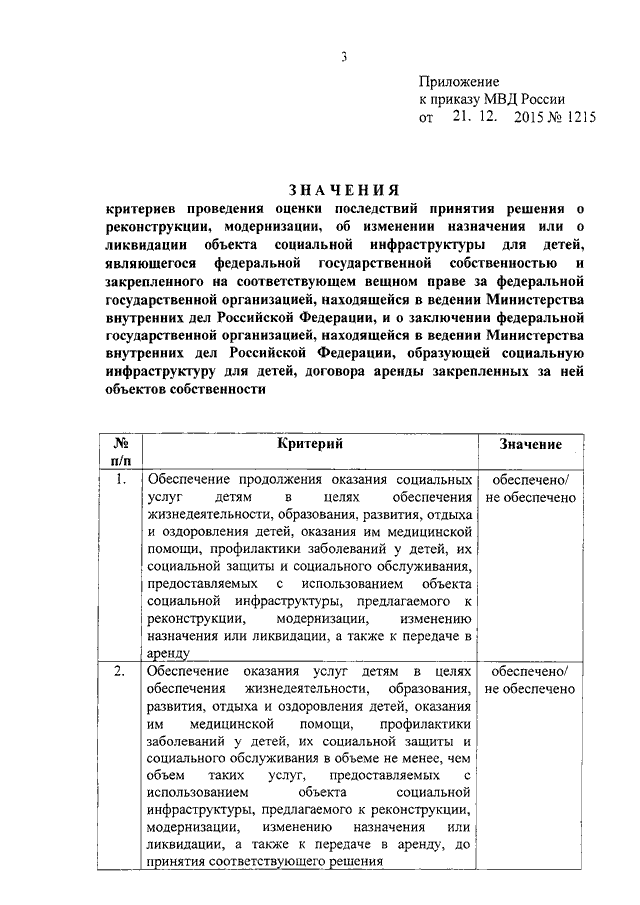 3

Приложение
к приказу МВД России
от 21. 12. 2015 № 1215

ЗНАЧЕНИЯ
критериев проведения оценки последствий принятия решения о реконструкции, модернизации, об изменении назначения или о ликвидации объекта социальной инфраструктуры для детей, являющегося федеральной государственной собственностью и закрепленного на соответствующем вещном праве за федеральной государственной организацией, находящейся в ведении Министерства внутренних дел Российской Федерации, и о заключении федеральной государственной организацией, находящейся в ведении Министерства внутренних дел Российской Федерации, образующей социальную инфраструктуру для детей, договора аренды закрепленных за ней объектов собственности

| № п/п | Критерий | Значение |
|---|---|---|
| 1. | Обеспечение продолжения оказания социальных услуг детям в целях обеспечения жизнедеятельности, образования, развития, отдыха и оздоровления детей, оказания им медицинской помощи, профилактики заболеваний у детей, их социальной защиты и социального обслуживания, предоставляемых с использованием объекта социальной инфраструктуры, предлагаемого к реконструкции, модернизации, изменению назначения или ликвидации, а также к передаче в аренду | обеспечено/ не обеспечено |
| 2. | Обеспечение оказания услуг детям в целях обеспечения жизнедеятельности, образования, развития, отдыха и оздоровления детей, оказания им медицинской помощи, профилактики заболеваний у детей, их социальной защиты и социального обслуживания в объеме не менее, чем объем таких услуг, предоставляемых с использованием объекта социальной инфраструктуры, предлагаемого к реконструкции, модернизации, изменению назначения или ликвидации, а также к передаче в аренду, до принятия соответствующего решения | обеспечено/ не обеспечено |